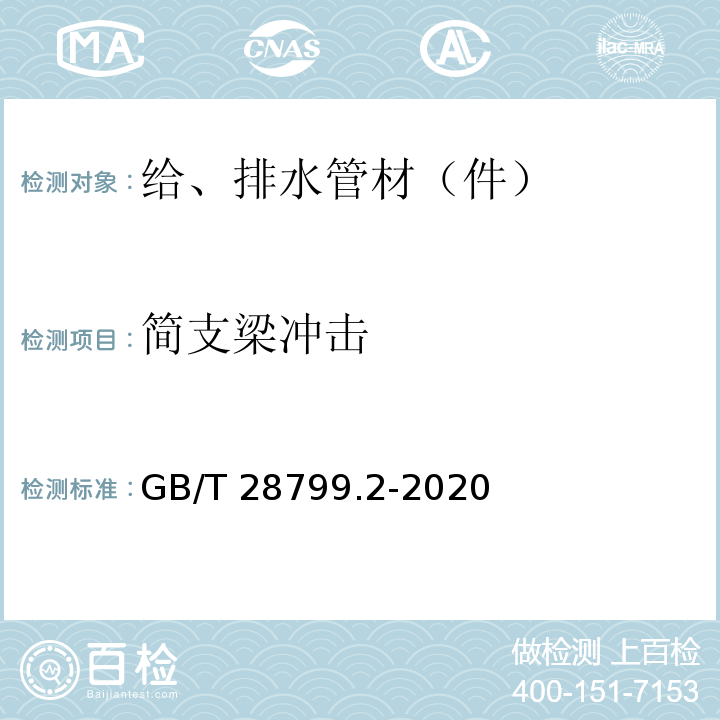 MA CNAS AL ilac-MRA

检测对象：给、排水管材（件）

检测项目：简支梁冲击

检测标准：GB/T 28799.2-2020

百检
Baijiantest.com

做检测 上百检
400-151-7153